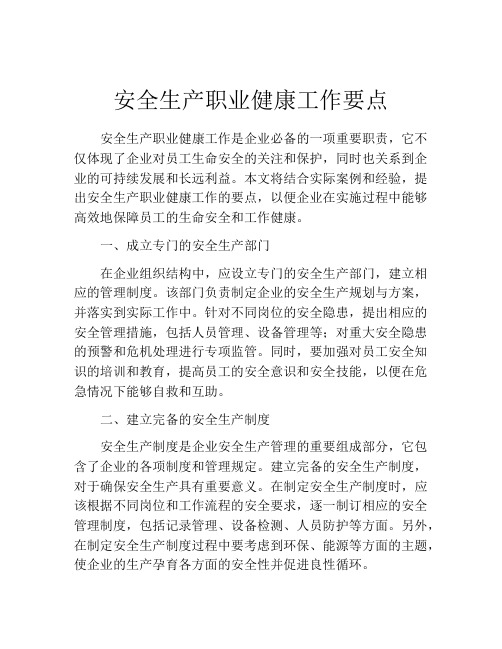 安全生产职业健康工作要点

安全生产职业健康工作是企业必备的一项重要职责，它不仅体现了企业对员工生命安全的关注和保护，同时也关系到企业的可持续发展和长远利益。本文将结合实际案例和经验，提出安全生产职业健康工作的要点，以便企业在实施过程中能够高效地保障员工的生命安全和工作健康。

一、成立专门的安全生产部门

在企业组织结构中，应设立专门的安全生产部门，建立相应的管理制度。该部门负责制定企业的安全生产规划与方案，并落实到实际工作中。针对不同岗位的安全隐患，提出相应的安全管理措施，包括人员管理、设备管理等；对重大安全隐患的预警和危机处理进行专项监管。同时，要加强对员工安全知识的培训和教育，提高员工的安全意识和安全技能，以便在危急情况下能够自救和互助。

二、建立完备的安全生产制度

安全生产制度是企业安全生产管理的重要组成部分，它包含了企业的各项制度和管理规定。建立完备的安全生产制度，对于确保安全生产具有重要意义。在制定安全生产制度时，应该根据不同岗位和工作流程的安全要求，逐一制订相应的安全管理制度，包括记录管理、设备检测、人员防护等方面。另外，在制定安全生产制度过程中要考虑到环保、能源等方面的主题，使企业的生产孕育各方面的安全性并促进良性循环。